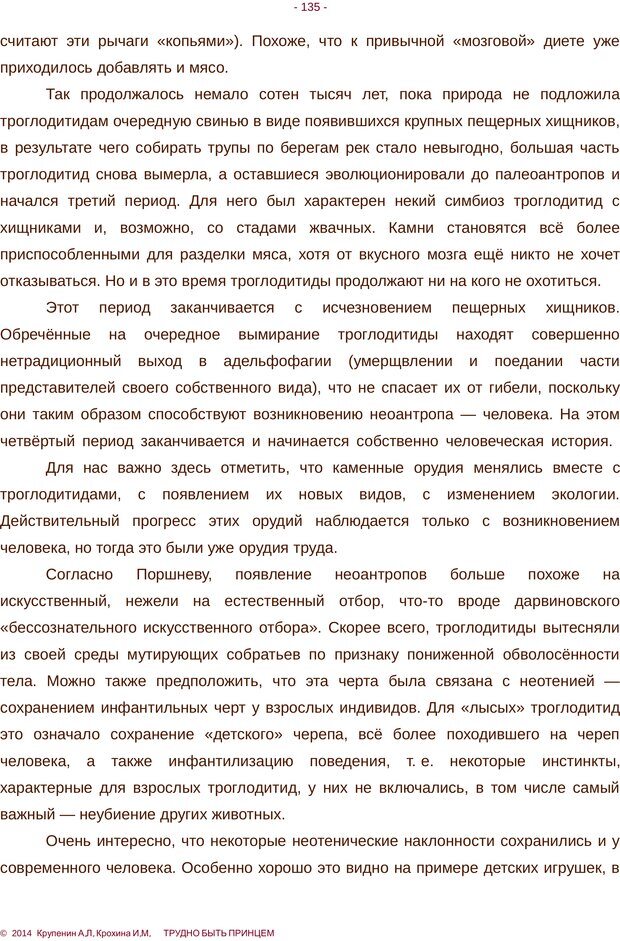 - 135 -

считают эти рычаги «копьями»). Похоже, что к привычной «мозговой» диете уже приходилось добавлять и мясо.

Так продолжалось немало сотен тысяч лет, пока природа не подложила троглодитидам очередную свинью в виде появившихся крупных пещерных хищников, в результате чего собирать трупы по берегам рек стало невыгодно, большая часть троглодитид снова вымерла, а оставшиеся эволюционировали до палеоантропов и начался третий период. Для него был характерен некий симбиоз троглодитид с хищниками и, возможно, со стадами жвачных. Камни становятся всё более приспособленными для разделки мяса, хотя от вкусного мозга ещё никто не хочет отказываться. Но и в это время троглодитиды продолжают ни на кого не охотиться.

Этот период заканчивается с исчезновением пещерных хищников. Обречённые на очередное вымирание троглодитиды находят совершенно нетрадиционный выход в адельфофагии (умерщвлении и поедании части представителей своего собственного вида), что не спасает их от гибели, поскольку они таким образом способствуют возникновению неоантропа — человека. На этом четвёртый период заканчивается и начинается собственно человеческая история.

Для нас важно здесь отметить, что каменные орудия менялись вместе с троглодитидами, с появлением их новых видов, с изменением экологии. Действительный прогресс этих орудий наблюдается только с возникновением человека, но тогда это были уже орудия труда.

Согласно Поршневу, появление неоантропов больше похоже на искусственный, нежели на естественный отбор, что-то вроде дарвиновского «бессознательного искусственного отбора». Скорее всего, троглодитиды вытесняли из своей среды мутирующих собратьев по признаку пониженной обволосённости тела. Можно также предположить, что эта черта была связана с неотенией — сохранением инфантильных черт у взрослых индивидов. Для «лысых» троглодитид это означало сохранение «детского» черепа, всё более походившего на череп человека, а также инфантилизацию поведения, т. е. некоторые инстинкты, характерные для взрослых троглодитид, у них не включались, в том числе самый важный — неубиение других животных.

Очень интересно, что некоторые неотенические наклонности сохранились и у современного человека. Особенно хорошо это видно на примере детских игрушек, в

© 2014 Крупенин А.Л, Крохина И.М,    ТРУДНО БЫТЬ ПРИНЦЕМ